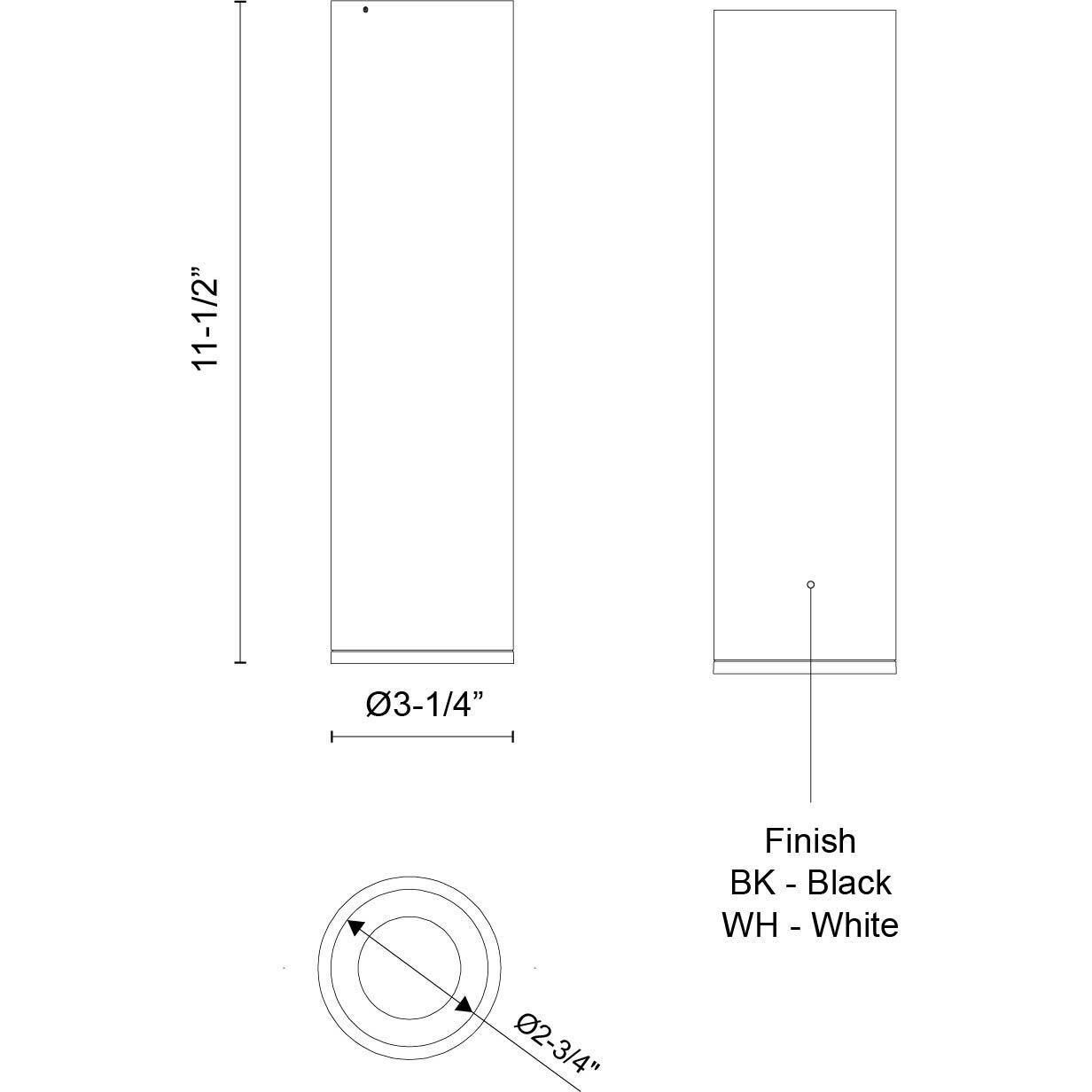 11-1/2”

Ø3-1/4”

Finish
BK - Black
WH - White

Ø2-3/4”